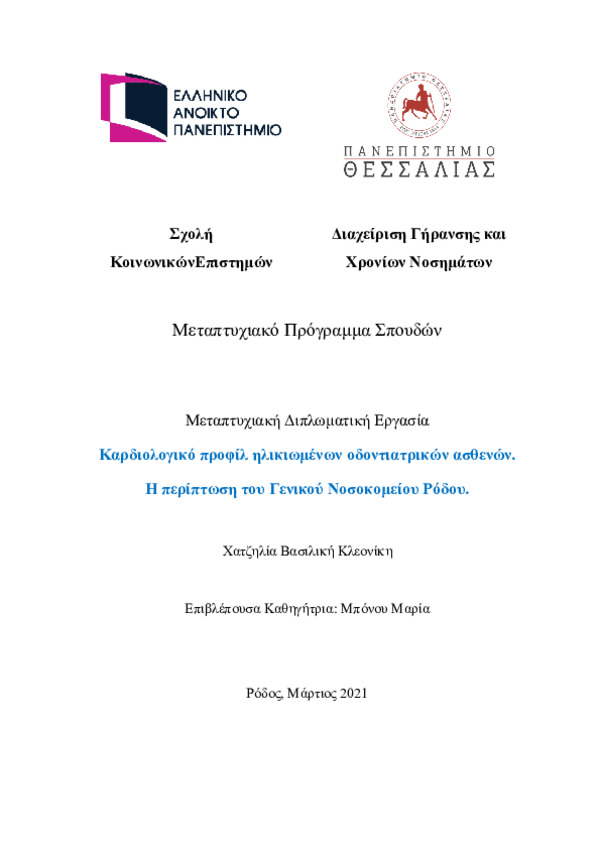 ΕΛΛΗΝΙΚΟ
ΑΝΟΙΚΤΟ
ΠΑΝΕΠΙΣΤΗΜΙΟ

ΠΑΝΕΠΙΣΤΗΜΙΟ
ΘΕΣΣΑΛΙΑΣ

Σχολή
ΚοινωνικώνΕπιστημών

Διαχείριση Γήρανσης και
Χρονίων Νοσημάτων

Μεταπτυχιακό Πρόγραμμα Σπουδών

Μεταπτυχιακή Διπλωματική Εργασία

Καρδιολογικό προφίλ ηλικιωμένων οδοντιατρικών ασθενών.

Η περίπτωση του Γενικού Νοσοκομείου Ρόδου.

Χατζηλία Βασιλική Κλεονίκη

Επιβλέπουσα Καθηγήτρια: Μπόνου Μαρία

Ρόδος, Μάρτιος 2021